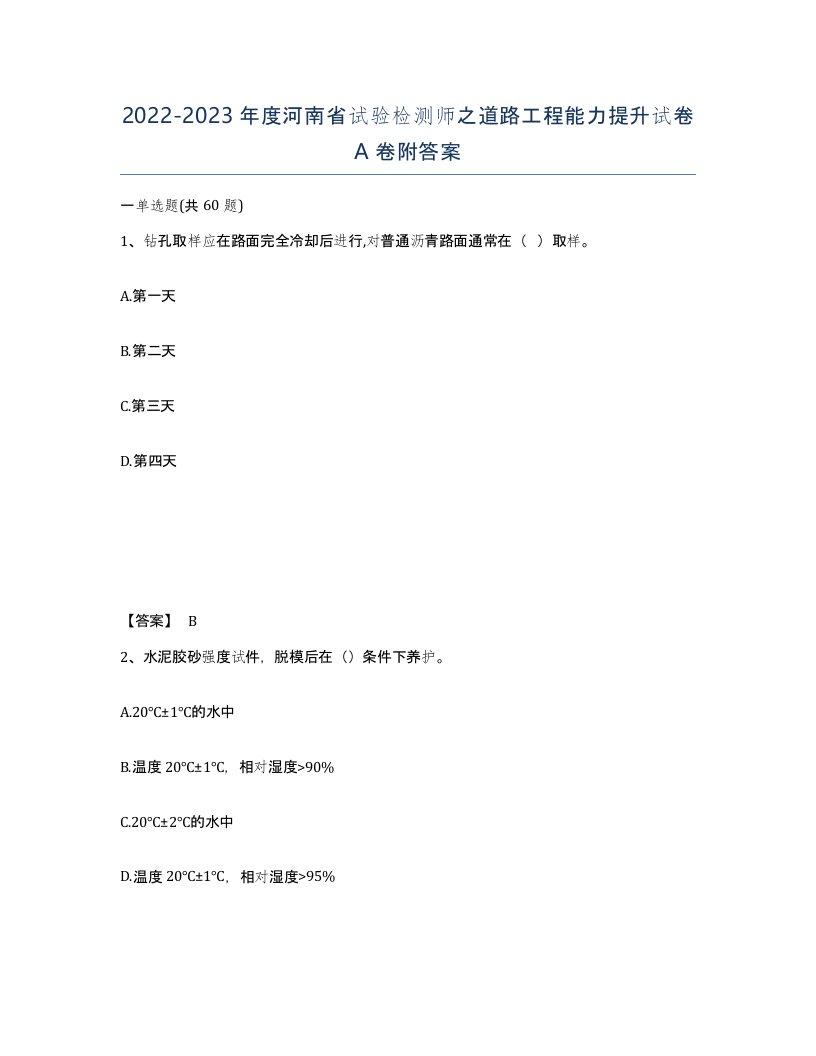 2022-2023 年度河南省试验检测师之道路工程能力提升试卷 A 卷附答案

一单选题(共 60 题)

1、钻孔取样应在路面完全冷却后进行,对普通沥青路面通常在（ ）取样。

A.第一天

B.第二天

C.第三天

D.第四天

【答案】 B

2、水泥胶砂强度试件，脱模后在（）条件下养护。

A.20°C±1°C的水中

B.温度 20°C±1°C，相对湿度>90%

C.20°C±2°C的水中

D.温度 20°C±1°C，相对湿度>95%